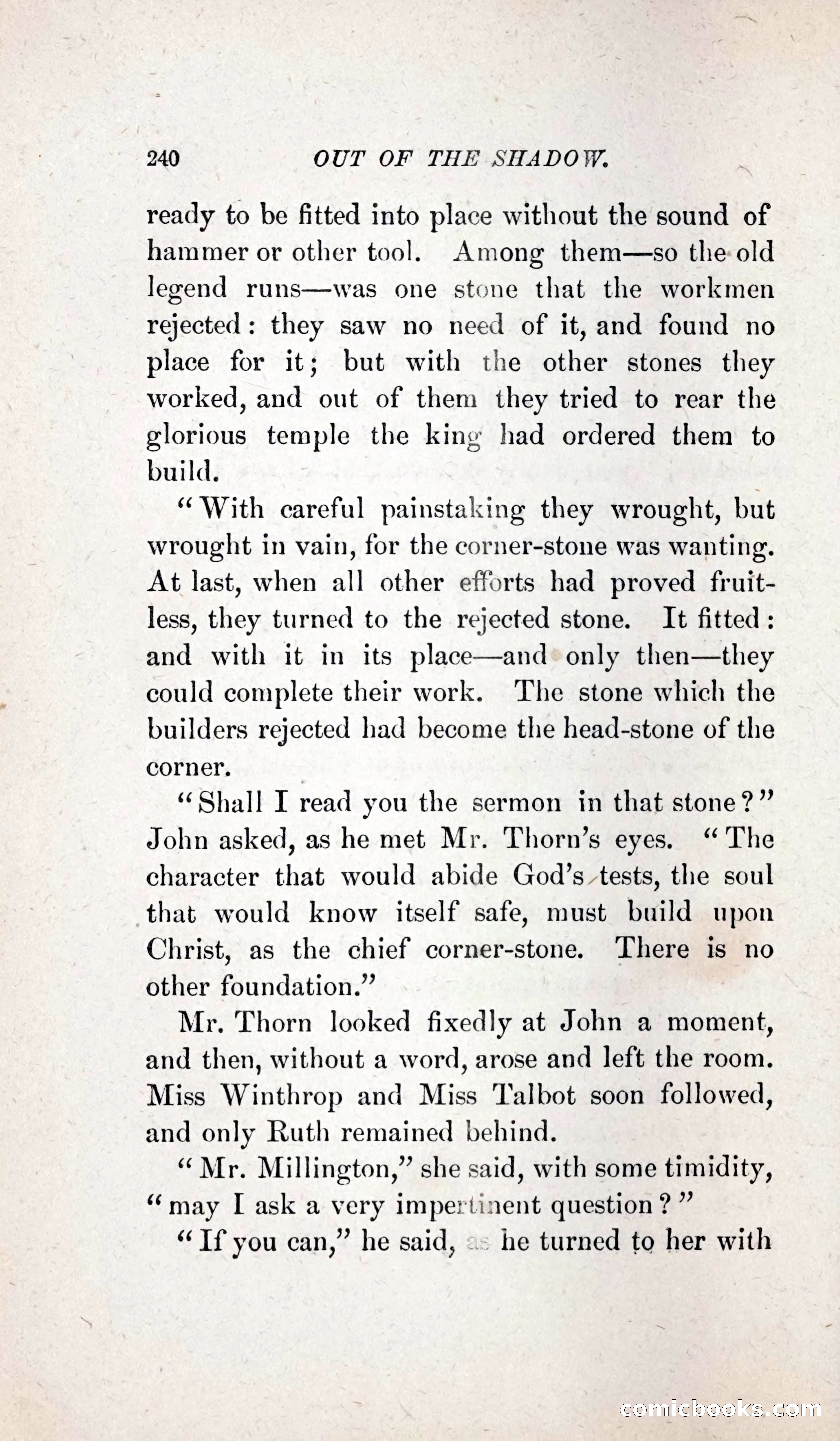 240 OUT OF THE SHADOW.

ready to be fitted into place without the sound of hammer or other tool. Among them—so the old legend runs—was one stone that the workmen rejected: they saw no need of it, and found no place for it; but with the other stones they worked, and out of them they tried to rear the glorious temple the king had ordered them to build.

"With careful painstaking they wrought, but wrought in vain, for the corner-stone was wanting. At last, when all other efforts had proved fruitless, they turned to the rejected stone. It fitted: and with it in its place—and only then—they could complete their work. The stone which the builders rejected had become the head-stone of the corner.

"Shall I read you the sermon in that stone?" John asked, as he met Mr. Thorn's eyes. "The character that would abide God's tests, the soul that would know itself safe, must build upon Christ, as the chief corner-stone. There is no other foundation."

Mr. Thorn looked fixedly at John a moment, and then, without a word, arose and left the room. Miss Winthrop and Miss Talbot soon followed, and only Ruth remained behind.

"Mr. Millington," she said, with some timidity, "may I ask a very impertinent question?"

"If you can," he said, as he turned to her with

comicbooks.com